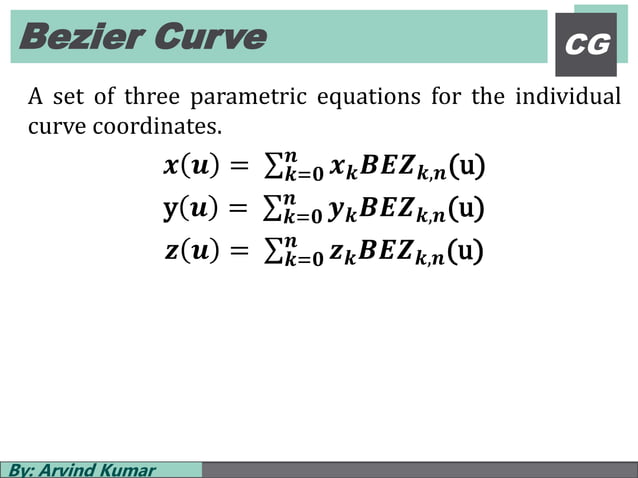 Bezier Curve

CG

A set of three parametric equations for the individual curve coordinates.

$x(u) = \sum_{k=0}^{n} x_k BEZ_{k,n}(u)$

$y(u) = \sum_{k=0}^{n} y_k BEZ_{k,n}(u)$

$z(u) = \sum_{k=0}^{n} z_k BEZ_{k,n}(u)$

By: Arvind Kumar